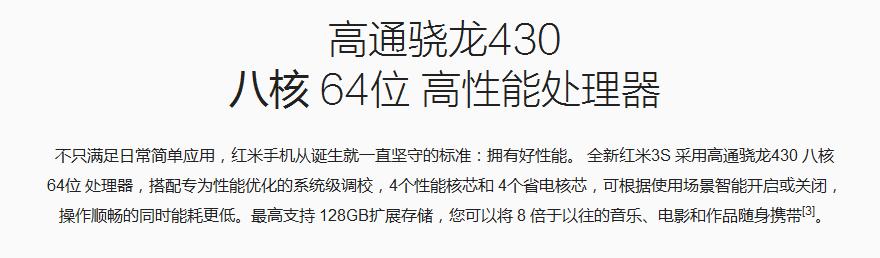 高通骁龙430
八核 64位 高性能处理器

不只满足日常简单应用，红米手机从诞生就一直坚守的标准：拥有好性能。 全新红米3S 采用高通骁龙430 八核 64位 处理器，搭配专为性能优化的系统级调校，4个性能核芯和 4个省电核芯，可根据使用场景智能开启或关闭，操作顺畅的同时能耗更低。最高支持 128GB扩展存储，您可以将 8 倍于以往的音乐、电影和作品随身携带$^{[3]}$。